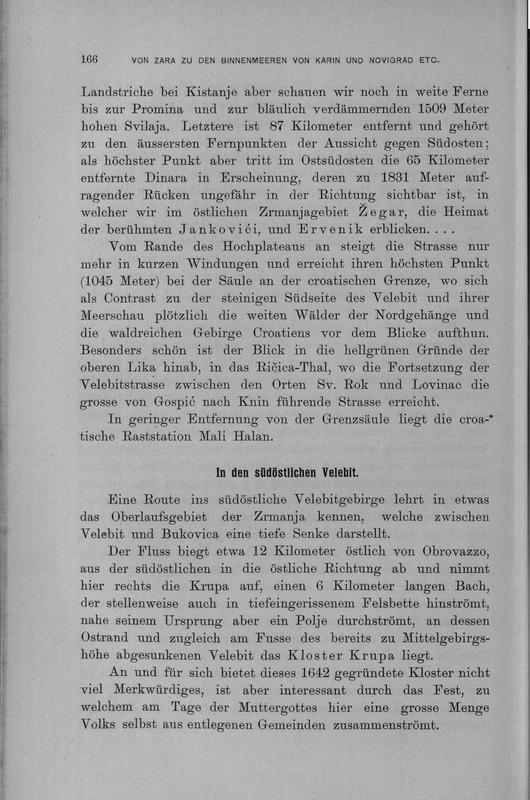 166 VON ZARA ZU DEN BINNENMEEREN VON KARIN UND NOVIGRAD ETC.

Landstriche bei Kistanje aber schauen wir noch in weite Ferne bis zur Promina und zur bläulich verdämmernden 1509 Meter hohen Svilaja. Letztere ist 87 Kilometer entfernt und gehört zu den äussersten Fernpunkten der Aussicht gegen Südosten; als höchster Punkt aber tritt im Ostsüdosten die 65 Kilometer entfernte Dinara in Erscheinung, deren zu 1831 Meter aufragender Rücken ungefähr in der Richtung sichtbar ist, in welcher wir im östlichen Zrmanjagebiet Žegar, die Heimat der berühmten Jankovići, und Ervenik erblicken. . . .

Vom Rande des Hochplateaus an steigt die Strasse nur mehr in kurzen Windungen und erreicht ihren höchsten Punkt (1045 Meter) bei der Säule an der croatischen Grenze, wo sich als Contrast zu der steinigen Südseite des Velebit und ihrer Meerschau plötzlich die weiten Wälder der Nordgehänge und die waldreichen Gebirge Croatiens vor dem Blicke aufthun. Besonders schön ist der Blick in die hellgrünen Gründe der oberen Lika hinab, in das Ričica-Thal, wo die Fortsetzung der Velebitstrasse zwischen den Orten Sv. Rok und Lovinac die grosse von Gospić nach Knin führende Strasse erreicht.

In geringer Entfernung von der Grenzsäule liegt die croatische Raststation Mali Halan.

In den südöstlichen Velebit.

Eine Route ins südöstliche Velebitgebirge lehrt in etwas das Oberlaufsgebiet der Zrmanja kennen, welche zwischen Velebit und Bukovica eine tiefe Senke darstellt.

Der Fluss biegt etwa 12 Kilometer östlich von Obrovazzo, aus der südöstlichen in die östliche Richtung ab und nimmt hier rechts die Krupa auf, einen 6 Kilometer langen Bach, der stellenweise auch in tiefeingerissenem Felsbette hinströmt, nahe seinem Ursprung aber ein Polje durchströmt, an dessen Ostrand und zugleich am Fusse des bereits zu Mittelgebirgshöhe abgesunkenen Velebit das Kloster Krupa liegt.

An und für sich bietet dieses 1642 gegründete Kloster nicht viel Merkwürdiges, ist aber interessant durch das Fest, zu welchem am Tage der Muttergottes hier eine grosse Menge Volks selbst aus entlegenen Gemeinden zusammenströmt.